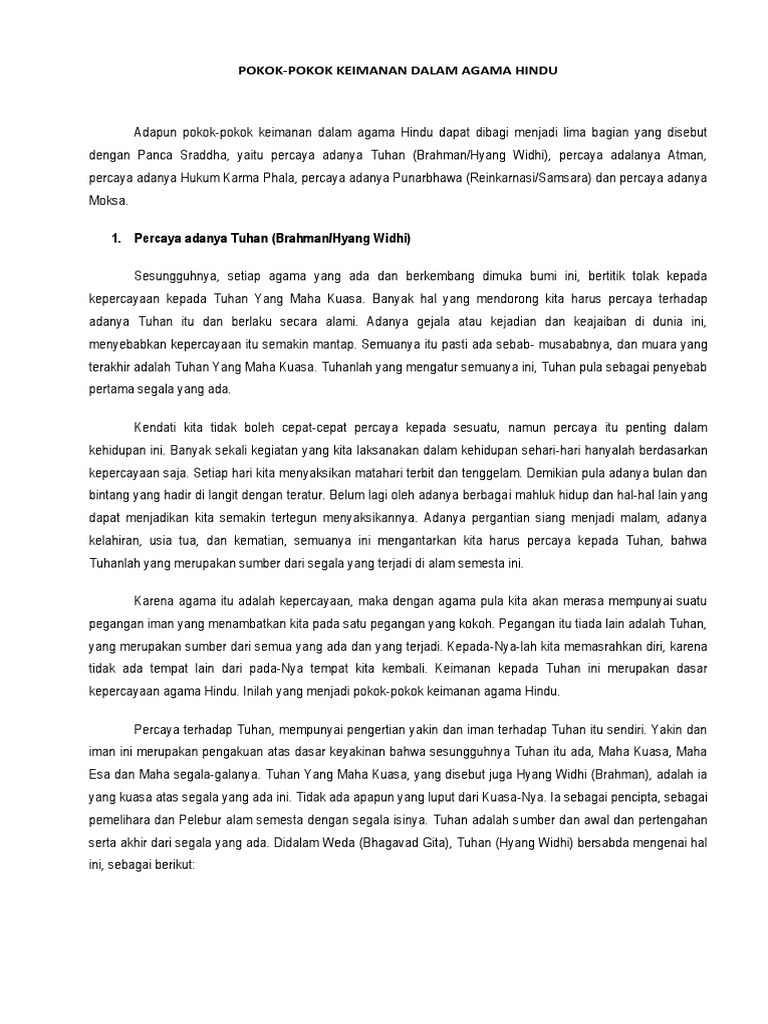 POKOK-POKOK KEIMANAN DALAM AGAMA HINDU

Adapun pokok-pokok keimanan dalam agama Hindu dapat dibagi menjadi lima bagian yang disebut dengan Panca Sraddha, yaitu percaya adanya Tuhan (Brahman/Hyang Widhi), percaya adalanya Atman, percaya adanya Hukum Karma Phala, percaya adanya Punarbhawa (Reinkarnasi/Samsara) dan percaya adanya Moksa.

1. Percaya adanya Tuhan (Brahman/Hyang Widhi)

Sesungguhnya, setiap agama yang ada dan berkembang dimuka bumi ini, bertitik tolak kepada kepercayaan kepada Tuhan Yang Maha Kuasa. Banyak hal yang mendorong kita harus percaya terhadap adanya Tuhan itu dan berlaku secara alami. Adanya gejala atau kejadian dan keajaiban di dunia ini, menyebabkan kepercayaan itu semakin mantap. Semuanya itu pasti ada sebab- musababnya, dan muara yang terakhir adalah Tuhan Yang Maha Kuasa. Tuhanlah yang mengatur semuanya ini, Tuhan pula sebagai penyebab pertama segala yang ada.

Kendati kita tidak boleh cepat-cepat percaya kepada sesuatu, namun percaya itu penting dalam kehidupan ini. Banyak sekali kegiatan yang kita laksanakan dalam kehidupan sehari-hari hanyalah berdasarkan kepercayaan saja. Setiap hari kita menyaksikan matahari terbit dan tenggelam. Demikian pula adanya bulan dan bintang yang hadir di langit dengan teratur. Belum lagi oleh adanya berbagai mahluk hidup dan hal-hal lain yang dapat menjadikan kita semakin tertegun menyaksikannya. Adanya pergantian siang menjadi malam, adanya kelahiran, usia tua, dan kematian, semuanya ini mengantarkan kita harus percaya kepada Tuhan, bahwa Tuhanlah yang merupakan sumber dari segala yang terjadi di alam semesta ini.

Karena agama itu adalah kepercayaan, maka dengan agama pula kita akan merasa mempunyai suatu pegangan iman yang menambatkan kita pada satu pegangan yang kokoh. Pegangan itu tiada lain adalah Tuhan, yang merupakan sumber dari semua yang ada dan yang terjadi. Kepada-Nya-lah kita memasrahkan diri, karena tidak ada tempat lain dari pada-Nya tempat kita kembali. Keimanan kepada Tuhan ini merupakan dasar kepercayaan agama Hindu. Inilah yang menjadi pokok-pokok keimanan agama Hindu.

Percaya terhadap Tuhan, mempunyai pengertian yakin dan iman terhadap Tuhan itu sendiri. Yakin dan iman ini merupakan pengakuan atas dasar keyakinan bahwa sesungguhnya Tuhan itu ada, Maha Kuasa, Maha Esa dan Maha segala-galanya. Tuhan Yang Maha Kuasa, yang disebut juga Hyang Widhi (Brahman), adalah ia yang kuasa atas segala yang ada ini. Tidak ada apapun yang luput dari Kuasa-Nya. Ia sebagai pencipta, sebagai pemelihara dan Pelebur alam semesta dengan segala isinya. Tuhan adalah sumber dan awal dan pertengahan serta akhir dari segala yang ada. Didalam Weda (Bhagavad Gita), Tuhan (Hyang Widhi) bersabda mengenai hal ini, sebagai berikut: